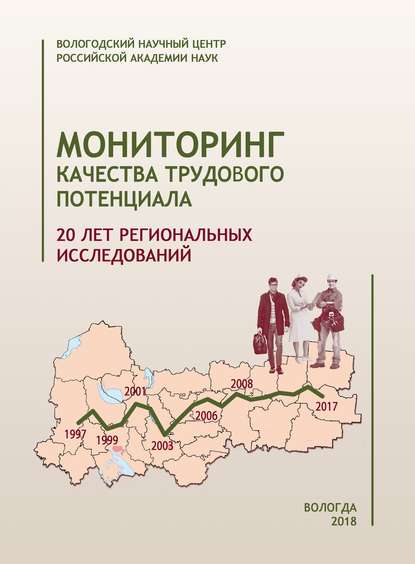 ВОЛОГОДСКИЙ НАУЧНЫЙ ЦЕНТР
РОССИЙСКОЙ АКАДЕМИИ НАУК

МОНИТОРИНГ
КАЧЕСТВА ТРУДОВОГО
ПОТЕНЦИАЛА

20 ЛЕТ РЕГИОНАЛЬНЫХ
ИССЛЕДОВАНИЙ

1997
1999
2001
2003
2006
2008
2017

ВОЛОГДА
2018